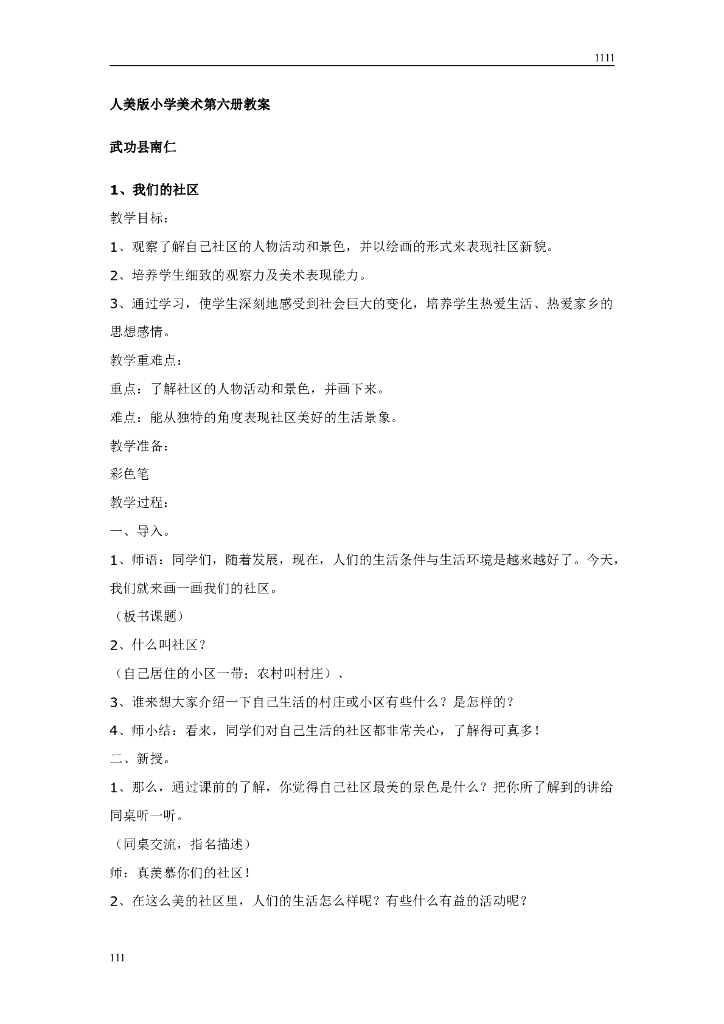 1111

人美版小学美术第六册教案

武功县南仁

1、我们的社区

教学目标：

1、观察了解自己社区的人物活动和景色，并以绘画的形式来表现社区新貌。

2、培养学生细致的观察力及美术表现能力。

3、通过学习，使学生深刻地感受到社会巨大的变化，培养学生热爱生活、热爱家乡的思想感情。

教学重难点：

重点：了解社区的人物活动和景色，并画下来。

难点：能从独特的角度表现社区美好的生活景象。

教学准备：

彩色笔

教学过程：

一、导入。

1、师语：同学们，随着发展，现在，人们的生活条件与生活环境是越来越好了。今天，我们就来画一画我们的社区。

（板书课题）

2、什么叫社区？

（自己居住的小区一带；农村叫村庄）、

3、谁来想大家介绍一下自己生活的村庄或小区有些什么？是怎样的？

4、师小结：看来，同学们对自己生活的社区都非常关心，了解得可真多！

二、新授。

1、那么，通过课前的了解，你觉得自己社区最美的景色是什么？把你所了解到的讲给同桌听一听。

（同桌交流，指名描述）

师：真羡慕你们的社区！

2、在这么美的社区里，人们的生活怎么样呢？有些什么有益的活动呢？

111